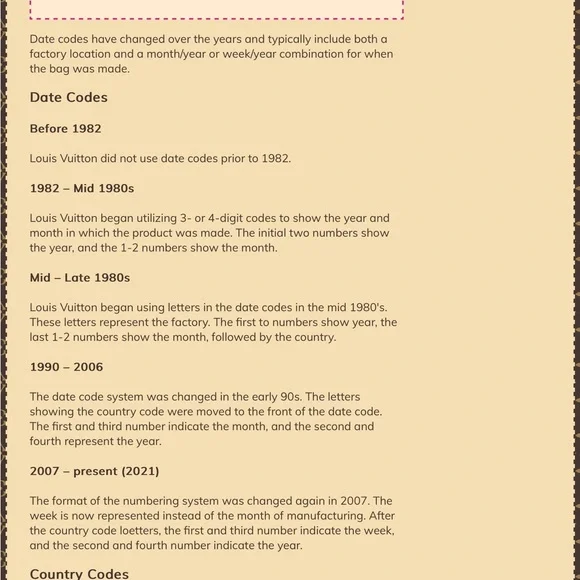 Date codes have changed over the years and typically include both a factory location and a month/year or week/year combination for when the bag was made.

Date Codes

Before 1982

Louis Vuitton did not use date codes prior to 1982.

1982 – Mid 1980s

Louis Vuitton began utilizing 3- or 4-digit codes to show the year and month in which the product was made. The initial two numbers show the year, and the 1-2 numbers show the month.

Mid – Late 1980s

Louis Vuitton began using letters in the date codes in the mid 1980's. These letters represent the factory. The first to numbers show year, the last 1-2 numbers show the month, followed by the country.

1990 – 2006

The date code system was changed in the early 90s. The letters showing the country code were moved to the front of the date code. The first and third number indicate the month, and the second and fourth represent the year.

2007 – present (2021)

The format of the numbering system was changed again in 2007. The week is now represented instead of the month of manufacturing. After the country code loetters, the first and third number indicate the week, and the second and fourth number indicate the year.

Country Codes